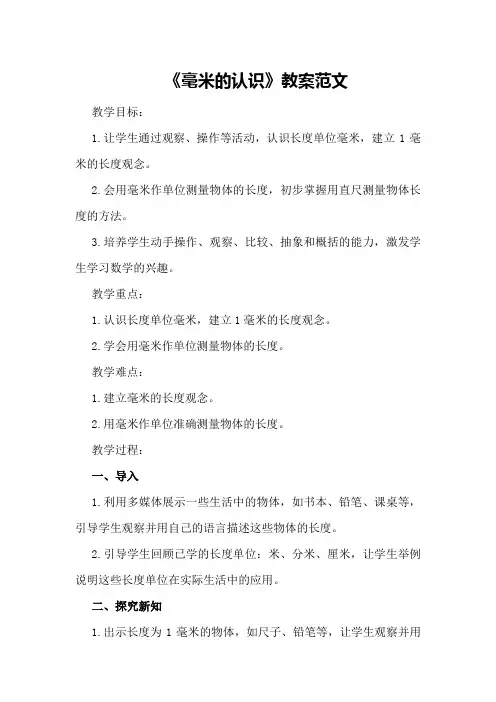 《毫米的认识》教案范文

教学目标：

1.让学生通过观察、操作等活动，认识长度单位毫米，建立 1 毫米的长度观念。

2.会用毫米作单位测量物体的长度，初步掌握用直尺测量物体长度的方法。

3.培养学生动手操作、观察、比较、抽象和概括的能力，激发学生学习数学的兴趣。

教学重点：

1.认识长度单位毫米，建立 1 毫米的长度观念。

2.学会用毫米作单位测量物体的长度。

教学难点：

1.建立毫米的长度观念。

2.用毫米作单位准确测量物体的长度。

教学过程：

一、导入

1.利用多媒体展示一些生活中的物体，如书本、铅笔、课桌等，引导学生观察并用自己的语言描述这些物体的长度。

2.引导学生回顾已学的长度单位：米、分米、厘米，让学生举例说明这些长度单位在实际生活中的应用。

二、探究新知

1.出示长度为 1 毫米的物体，如尺子、铅笔等，让学生观察并用